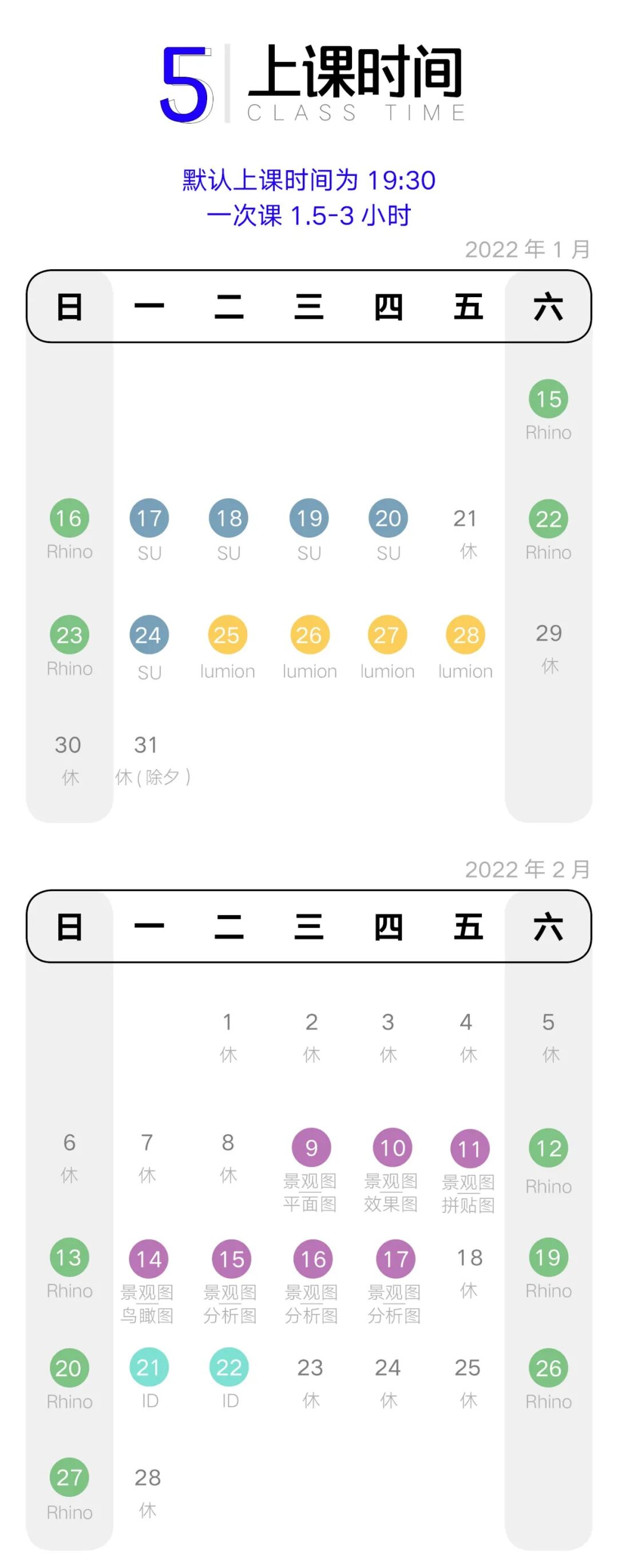 5 上课时间
CLASS TIME

默认上课时间为19:30
一次课1.5-3小时

2022年1月

| 日 | 一 | 二 | 三 | 四 | 五 | 六 |
|---|---|---|---|---|---|---|
| | | | | | | 15 Rhino |
| 16 Rhino | 17 SU | 18 SU | 19 SU | 20 SU | 21 休 | 22 Rhino |
| 23 Rhino | 24 SU | 25 lumion | 26 lumion | 27 lumion | 28 lumion | 29 休 |
| 30 休 | 31 休（除夕） | | | | | |

2022年2月

| 日 | 一 | 二 | 三 | 四 | 五 | 六 |
|---|---|---|---|---|---|---|
| | | 1 休 | 2 休 | 3 休 | 4 休 | 5 休 |
| 6 休 | 7 休 | 8 休 | 9 景观图 平面图 | 10 景观图 效果图 | 11 景观图 拼贴图 | 12 Rhino |
| 13 Rhino | 14 景观图 鸟瞰图 | 15 景观图 分析图 | 16 景观图 分析图 | 17 景观图 分析图 | 18 休 | 19 Rhino |
| 20 Rhino | 21 ID | 22 ID | 23 休 | 24 休 | 25 休 | 26 Rhino |
| 27 Rhino | 28 休 | | | | | |